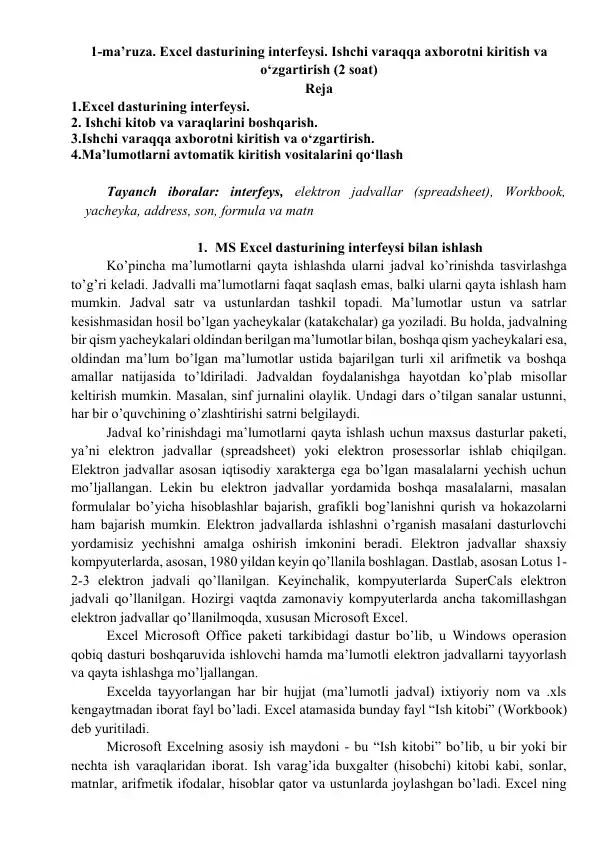 1-ma’ruza. Excel dasturining interfeysi. Ishchi varaqqa axborotni kiritish va o‘zgartirish (2 soat)
Reja
1.Excel dasturining interfeysi.
2. Ishchi kitob va varaqlarini boshqarish.
3.Ishchi varaqqa axborotni kiritish va o‘zgartirish.
4.Ma’lumotlarni avtomatik kiritish vositalarini qo‘llash

Tayanch iboralar: interfeys, elektron jadvallar (spreadsheet), Workbook, yacheyka, address, son, formula va matn

1. MS Excel dasturining interfeysi bilan ishlash
Ko’pincha ma’lumotlarni qayta ishlashda ularni jadval ko’rinishda tasvirlashga to’g’ri keladi. Jadvalli ma’lumotlarni faqat saqlash emas, balki ularni qayta ishlash ham mumkin. Jadval satr va ustunlardan tashkil topadi. Ma’lumotlar ustun va satrlar kesishmasidan hosil bo’lgan yacheykalar (katakchalar) ga yoziladi. Bu holda, jadvalning bir qism yacheykalari oldindan berilgan ma’lumotlar bilan, boshqa qism yacheykalari esa, oldindan ma’lum bo’lgan ma’lumotlar ustida bajarilgan turli xil arifmetik va boshqa amallar natijasida to’ldiriladi. Jadvaldan foydalanishga hayotdan ko’plab misollar keltirish mumkin. Masalan, sinf jurnalini olaylik. Undagi dars o’tilgan sanalar ustunni, har bir o’quvchining o’zlashtirishi satrni belgilaydi.
Jadval ko’rinishdagi ma’lumotlarni qayta ishlash uchun maxsus dasturlar paketi, ya’ni elektron jadvallar (spreadsheet) yoki elektron prosessorlar ishlab chiqilgan. Elektron jadvallar asosan iqtisodiy xarakterga ega bo’lgan masalalarni yechish uchun mo’ljallangan. Lekin bu elektron jadvallar yordamida boshqa masalalarni, masalan formulalar bo’yicha hisoblashlar bajarish, grafikli bog’lanishni qurish va hokazolarni ham bajarish mumkin. Elektron jadvallarda ishlashni o’rganish masalani dasturlovchi yordamisiz yechishni amalga oshirish imkonini beradi. Elektron jadvallar shaxsiy kompyuterlarda, asosan, 1980 yildan keyin qo’llanila boshlagan. Dastlab, asosan Lotus 1-2-3 elektron jadvali qo’llanilgan. Keyinchalik, kompyuterlarda SuperCals elektron jadvali qo’llanilgan. Hozirgi vaqtda zamonaviy kompyuterlarda ancha takomillashgan elektron jadvallar qo’llanilmoqda, xususan Microsoft Excel.
Excel Microsoft Office paketi tarkibidagi dastur bo’lib, u Windows operasion qobiq dasturi boshqaruvida ishlovchi hamda ma’lumotli elektron jadvallarni tayyorlash va qayta ishlashga mo’ljallangan.
Excelda tayyorlangan har bir hujjat (ma’lumotli jadval) ixtiyoriy nom va .xls kengaytmadan iborat fayl bo’ladi. Excel atamasida bunday fayl “Ish kitobi” (Workbook) deb yuritiladi.
Microsoft Excelning asosiy ish maydoni - bu “Ish kitobi” bo’lib, u bir yoki bir nechta ish varaqlaridan iborat. Ish varag’ida buxgalter (hisobchi) kitobi kabi, sonlar, matnlar, arifmetik ifodalar, hisoblar qator va ustunlarda joylashgan bo’ladi. Excel ning